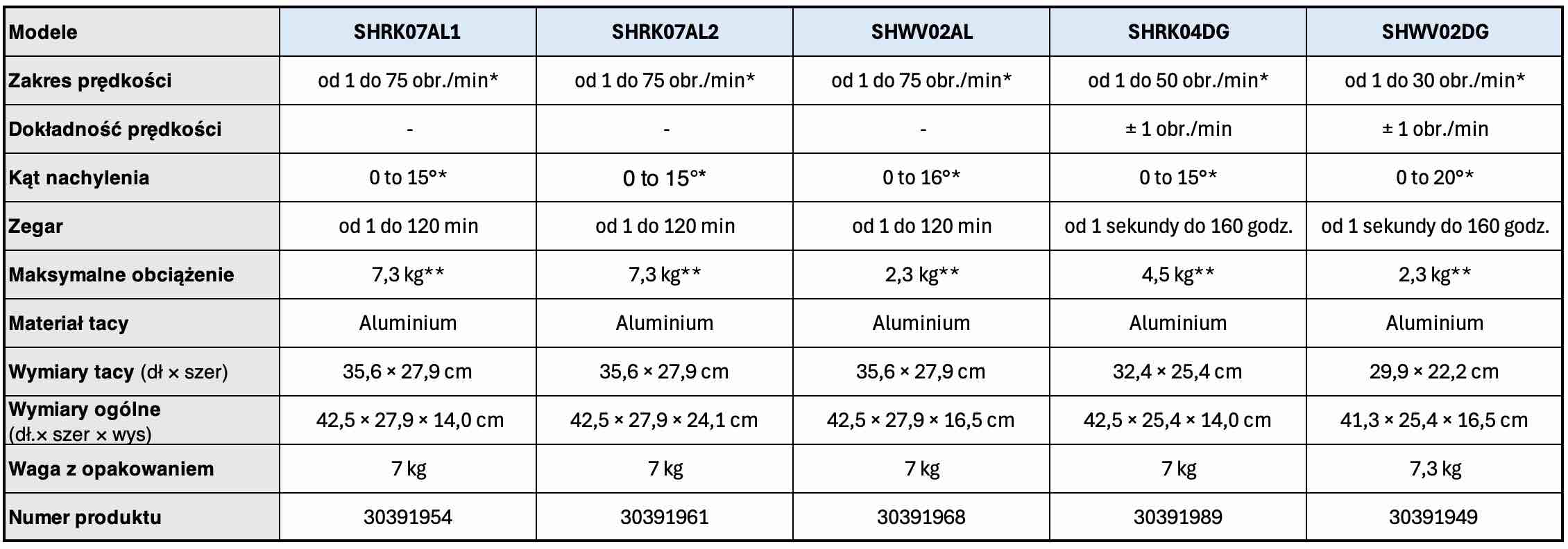 | Modele | SHRK07AL1 | SHRK07AL2 | SHWV02AL | SHRK04DG | SHWV02DG |
|---|---|---|---|---|---|
| Zakres prędkości | od 1 do 75 obr./min* | od 1 do 75 obr./min* | od 1 do 75 obr./min* | od 1 do 50 obr./min* | od 1 do 30 obr./min* |
| Dokładność prędkości | - | - | - | ± 1 obr./min | ± 1 obr./min |
| Kąt nachylenia | 0 to 15°* | 0 to 15°* | 0 to 16°* | 0 to 15°* | 0 to 20°* |
| Zegar | od 1 do 120 min | od 1 do 120 min | od 1 do 120 min | od 1 sekundy do 160 godz. | od 1 sekundy do 160 godz. |
| Maksymalne obciążenie | 7,3 kg** | 7,3 kg** | 2,3 kg** | 4,5 kg** | 2,3 kg** |
| Materiał tacy | Aluminium | Aluminium | Aluminium | Aluminium | Aluminium |
| Wymiary tacy (dł × szer) | 35,6 × 27,9 cm | 35,6 × 27,9 cm | 35,6 × 27,9 cm | 32,4 × 25,4 cm | 29,9 × 22,2 cm |
| Wymiary ogólne (dł.× szer × wys) | 42,5 × 27,9 × 14,0 cm | 42,5 × 27,9 × 24,1 cm | 42,5 × 27,9 × 16,5 cm | 42,5 × 25,4 × 14,0 cm | 41,3 × 25,4 × 16,5 cm |
| Waga z opakowaniem | 7 kg | 7 kg | 7 kg | 7 kg | 7,3 kg |
| Numer produktu | 30391954 | 30391961 | 30391968 | 30391989 | 30391949 |